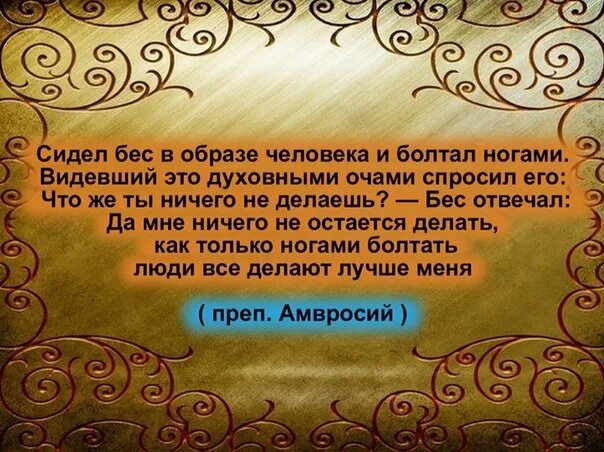 Сидел бес в образе человека и болтал ногами. Видевший это духовными очами спросил его: Что же ты ничего не делаешь? — Бес отвечал: Да мне ничего не остается делать, как только ногами болтать люди все делают лучше меня

( преп. Амвросий )